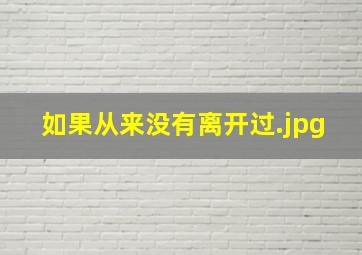 如果从来没有离开过.jpg